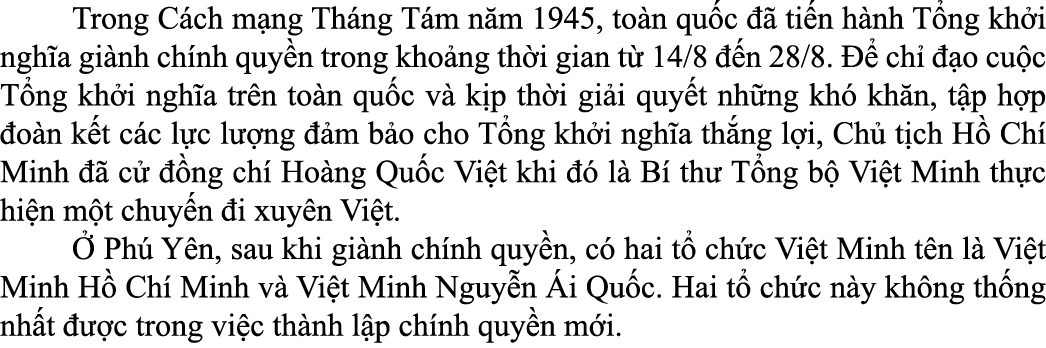 Trong Cách mạng Tháng Tám năm 1945, toàn quốc đã tiến hành Tổng khởi nghĩa giành chính quyền trong khoảng thời gian từ 14/8 đến 28/8. Để chỉ đạo cuộc Tổng khởi nghĩa trên toàn quốc và kịp thời giải quyết những khó khăn, tập hợp đoàn kết các lực lượng đảm bảo cho Tổng khởi nghĩa thắng lợi, Chủ tịch Hồ Chí Minh đã cử đồng chí Hoàng Quốc Việt khi đó là Bí thư Tổng bộ Việt Minh thực hiện một chuyến đi xuyên Việt.

Ở Phú Yên, sau khi giành chính quyền, có hai tổ chức Việt Minh tên là Việt Minh Hồ Chí Minh và Việt Minh Nguyễn Ái Quốc. Hai tổ chức này không thống nhất được trong việc thành lập chính quyền mới.